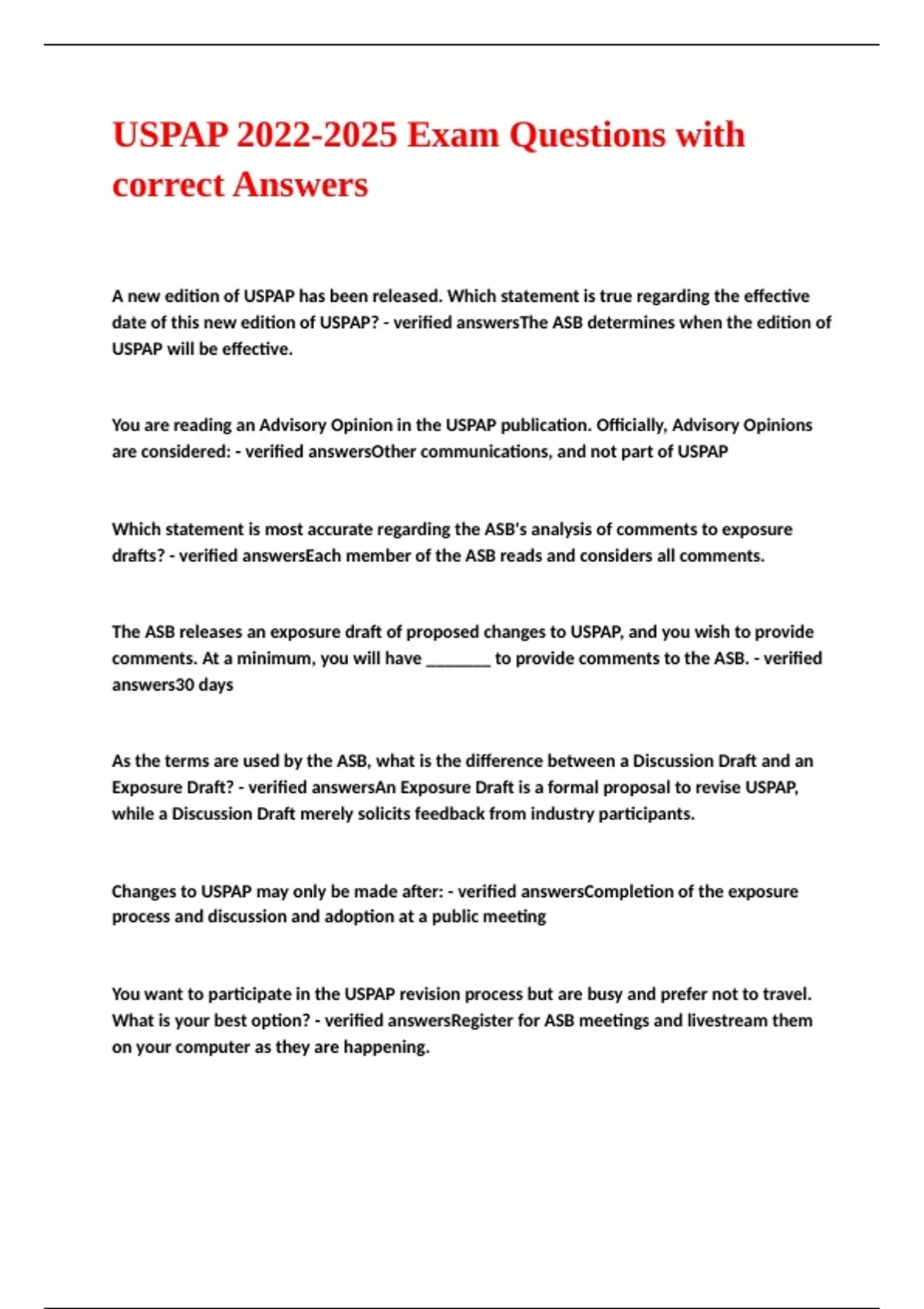 USPAP 2022-2025 Exam Questions with correct Answers

A new edition of USPAP has been released. Which statement is true regarding the effective date of this new edition of USPAP? - verified answersThe ASB determines when the edition of USPAP will be effective.

You are reading an Advisory Opinion in the USPAP publication. Officially, Advisory Opinions are considered: - verified answersOther communications, and not part of USPAP

Which statement is most accurate regarding the ASB's analysis of comments to exposure drafts? - verified answersEach member of the ASB reads and considers all comments.

The ASB releases an exposure draft of proposed changes to USPAP, and you wish to provide comments. At a minimum, you will have _______ to provide comments to the ASB. - verified answers30 days

As the terms are used by the ASB, what is the difference between a Discussion Draft and an Exposure Draft? - verified answersAn Exposure Draft is a formal proposal to revise USPAP, while a Discussion Draft merely solicits feedback from industry participants.

Changes to USPAP may only be made after: - verified answersCompletion of the exposure process and discussion and adoption at a public meeting

You want to participate in the USPAP revision process but are busy and prefer not to travel. What is your best option? - verified answersRegister for ASB meetings and livestream them on your computer as they are happening.